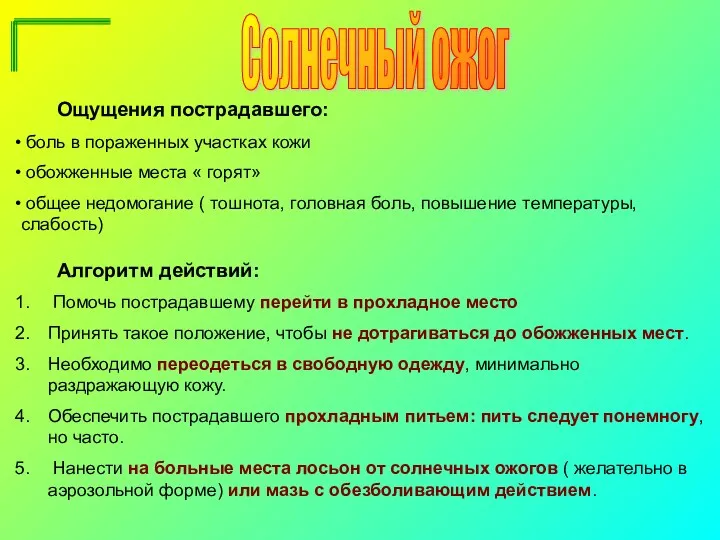 Солнечный ожог

Ощущения пострадавшего:

• боль в пораженных участках кожи

• обожженные места « горят»

• общее недомогание ( тошнота, головная боль, повышение температуры, слабость)

Алгоритм действий:

1. Помочь пострадавшему перейти в прохладное место

2. Принять такое положение, чтобы не дотрагиваться до обожженных мест.

3. Необходимо переодеться в свободную одежду, минимально раздражающую кожу.

4. Обеспечить пострадавшего прохладным питьем: пить следует понемногу, но часто.

5. Нанести на больные места лосьон от солнечных ожогов ( желательно в аэрозольной форме) или мазь с обезболивающим действием.